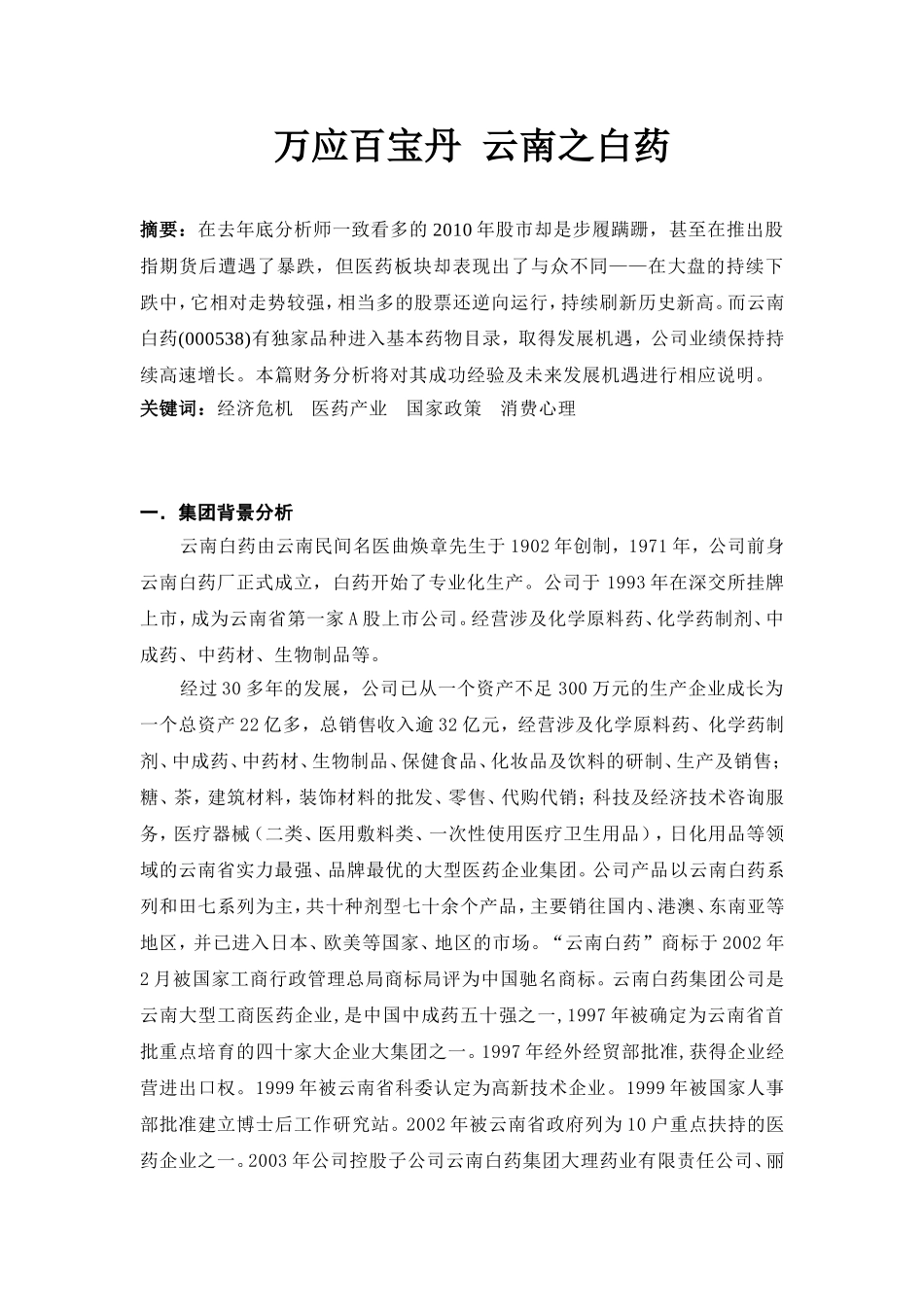 万应百宝丹 云南之白药

摘要：在去年底分析师一致看多的2010年股市却是步履蹒跚，甚至在推出股指期货后遭遇了暴跌，但医药板块却表现出了与众不同——在大盘的持续下跌中，它相对走势较强，相当多的股票还逆向运行，持续刷新历史新高。而云南白药(000538)有独家品种进入基本药物目录，取得发展机遇，公司业绩保持持续高速增长。本篇财务分析将对其成功经验及未来发展机遇进行相应说明。
关键词：经济危机 医药产业 国家政策 消费心理

一．集团背景分析

云南白药由云南民间名医曲焕章先生于1902年创制，1971年，公司前身云南白药厂正式成立，白药开始了专业化生产。公司于1993年在深交所挂牌上市，成为云南省第一家A股上市公司。经营涉及化学原料药、化学药制剂、中成药、中药材、生物制品等。

经过30多年的发展，公司已从一个资产不足300万元的生产企业成长为一个总资产22亿多，总销售收入逾32亿元，经营涉及化学原料药、化学药制剂、中成药、中药材、生物制品、保健食品、化妆品及饮料的研制、生产及销售；糖、茶，建筑材料，装饰材料的批发、零售、代购代销；科技及经济技术咨询服务，医疗器械（二类、医用敷料类、一次性使用医疗卫生用品），日化用品等领域的云南省实力最强、品牌最优的大型医药企业集团。公司产品以云南白药系列和田七系列为主，共十种剂型七十余个产品，主要销往国内、港澳、东南亚等地区，并已进入日本、欧美等国家、地区的市场。“云南白药”商标于2002年2月被国家工商行政管理总局商标局评为中国驰名商标。云南白药集团公司是云南大型工商医药企业，是中国中成药五十强之一，1997年被确定为云南省首批重点培育的四十家大企业大集团之一。1997年经外经贸部批准，获得企业经营进出口权。1999年被云南省科委认定为高新技术企业。1999年被国家人事部批准建立博士后工作研究站。2002年被云南省政府列为10户重点扶持的医药企业之一。2003年公司控股子公司云南白药集团大理药业有限责任公司、丽